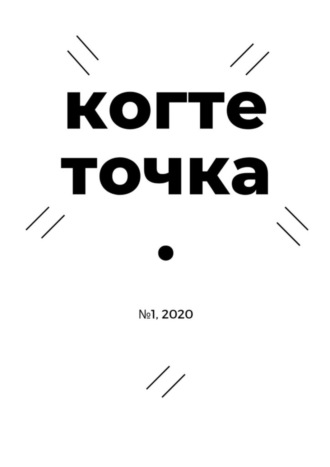 когте
точка

№1, 2020